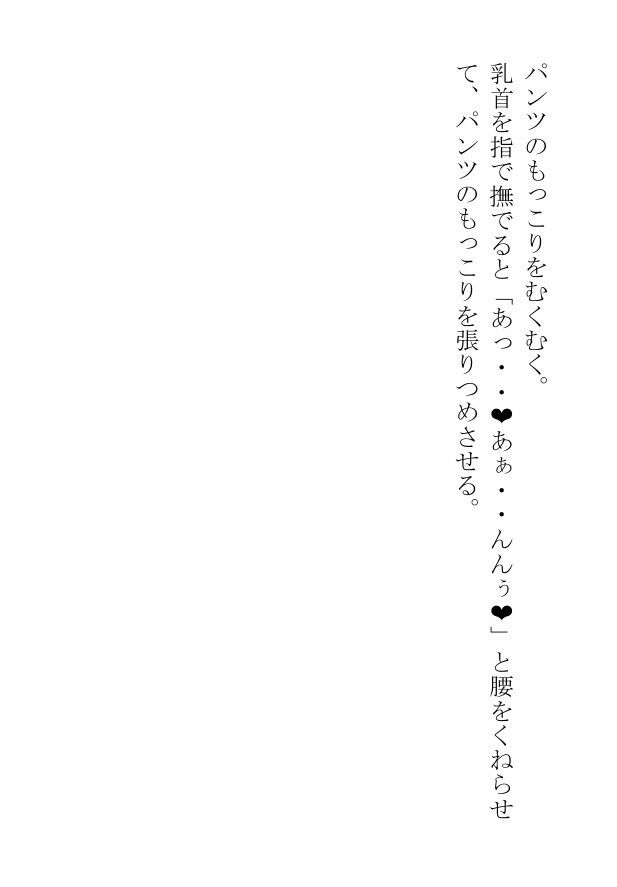 パンツのもっこりをむくむく。
乳首を指で撫でると「あっ・・❤あぁ・・んんぅ❤」と腰をくねらせて、パンツのもっこりを張りつめさせる。